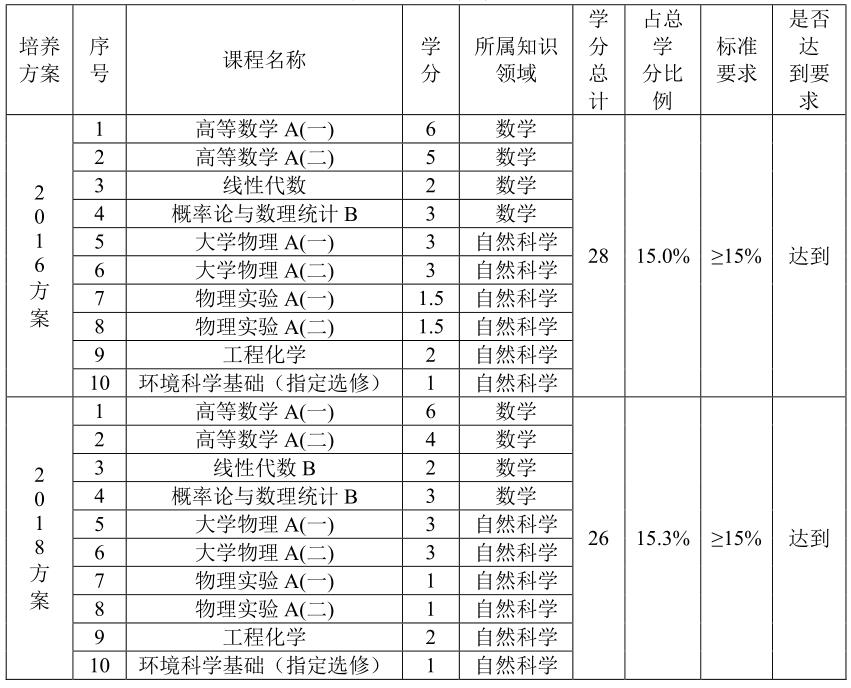 | 培养方案 | 序号 | 课程名称 | 学分 | 所属知识领域 | 学分总计 | 占总学分比例 | 标准要求 | 是否达到要求 |
|---|---|---|---|---|---|---|---|---|
| 2016方案 | 1 | 高等数学 A(一) | 6 | 数学 | 28 | 15.0% | ≥15% | 达到 |
| | 2 | 高等数学 A(二) | 5 | 数学 | | | | |
| | 3 | 线性代数 | 2 | 数学 | | | | |
| | 4 | 概率论与数理统计 B | 3 | 数学 | | | | |
| | 5 | 大学物理 A(一) | 3 | 自然科学 | | | | |
| | 6 | 大学物理 A(二) | 3 | 自然科学 | | | | |
| | 7 | 物理实验 A(一) | 1.5 | 自然科学 | | | | |
| | 8 | 物理实验 A(二) | 1.5 | 自然科学 | | | | |
| | 9 | 工程化学 | 2 | 自然科学 | | | | |
| | 10 | 环境科学基础（指定选修） | 1 | 自然科学 | | | | |
| 2018方案 | 1 | 高等数学 A(一) | 6 | 数学 | 26 | 15.3% | ≥15% | 达到 |
| | 2 | 高等数学 A(二) | 4 | 数学 | | | | |
| | 3 | 线性代数 B | 2 | 数学 | | | | |
| | 4 | 概率论与数理统计 B | 3 | 数学 | | | | |
| | 5 | 大学物理 A(一) | 3 | 自然科学 | | | | |
| | 6 | 大学物理 A(二) | 3 | 自然科学 | | | | |
| | 7 | 物理实验 A(一) | 1 | 自然科学 | | | | |
| | 8 | 物理实验 A(二) | 1 | 自然科学 | | | | |
| | 9 | 工程化学 | 2 | 自然科学 | | | | |
| | 10 | 环境科学基础（指定选修） | 1 | 自然科学 | | | | |